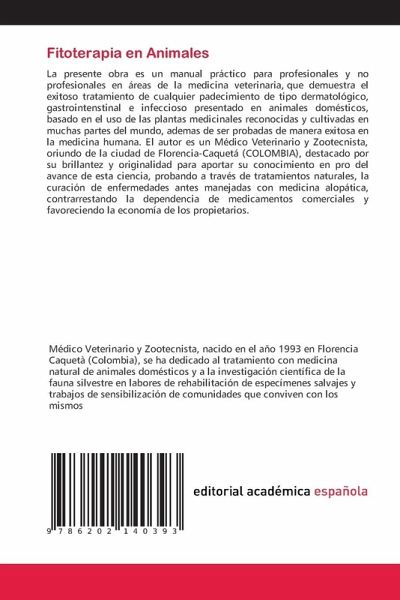 Fitoterapia en Animales

La presente obra es un manual práctico para profesionales y no profesionales en áreas de la medicina veterinaria, que demuestra el exitoso tratamiento de cualquier padecimiento de tipo dermatológico, gastrointenstinal e infeccioso presentado en animales domésticos, basado en el uso de las plantas medicinales reconocidas y cultivadas en muchas partes del mundo, ademas de ser probadas de manera exitosa en la medicina humana. El autor es un Médico Veterinario y Zootecnista, oriundo de la ciudad de Florencia-Caquetá (COLOMBIA), destacado por su brillantez y originalidad para aportar su conocimiento en pro del avance de esta ciencia, probando a través de tratamientos naturales, la curación de enfermedades antes manejadas con medicina alopática, contrarrestando la dependencia de medicamentos comerciales y favoreciendo la economía de los propietarios.

Médico Veterinario y Zootecnista, nacido en el año 1993 en Florencia Caquetà (Colombia), se ha dedicado al tratamiento con medicina natural de animales domésticos y a la investigación cientifica de la fauna silvestre en labores de rehabilitación de especimenes salvajes y trabajos de sensibilización de comunidades que conviven con los mismos

9 786202 140393

editorial académica española